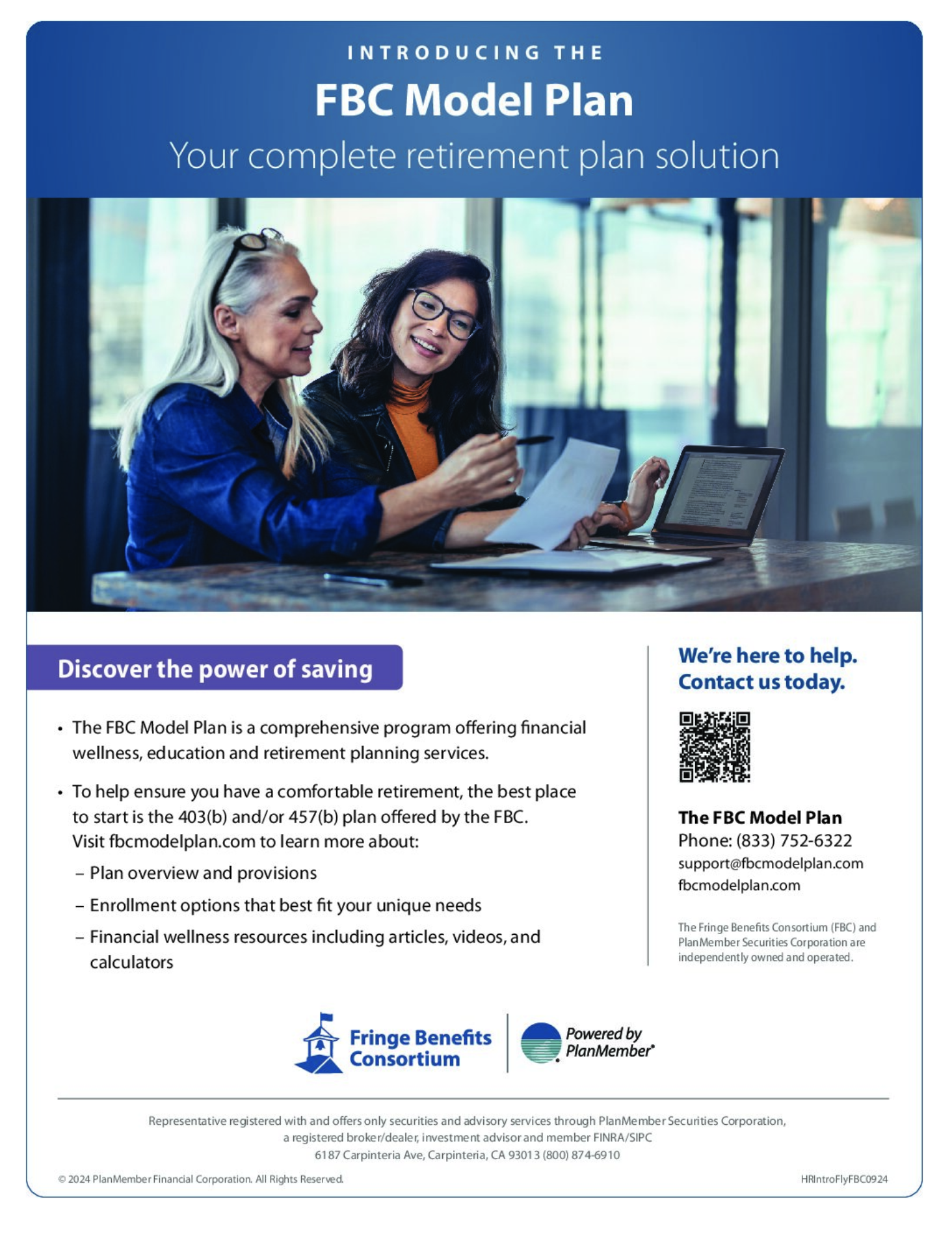 INTRODUCING THE

FBC Model Plan

Your complete retirement plan solution

Discover the power of saving

• The FBC Model Plan is a comprehensive program offering financial wellness, education and retirement planning services.

• To help ensure you have a comfortable retirement, the best place to start is the 403(b) and/or 457(b) plan offered by the FBC. Visit fbcmodelplan.com to learn more about:

– Plan overview and provisions

– Enrollment options that best fit your unique needs

– Financial wellness resources including articles, videos, and calculators

We're here to help. Contact us today.

The FBC Model Plan
Phone: (833) 752-6322
support@fbcmodelplan.com
fbcmodelplan.com

The Fringe Benefits Consortium (FBC) and PlanMember Securities Corporation are independently owned and operated.

Fringe Benefits Consortium

Powered by PlanMember®

Representative registered with and offers only securities and advisory services through PlanMember Securities Corporation, a registered broker/dealer, investment advisor and member FINRA/SIPC
6187 Carpinteria Ave, Carpinteria, CA 93013 (800) 874-6910

© 2024 PlanMember Financial Corporation. All Rights Reserved.

HRIntroFlyFBC0924